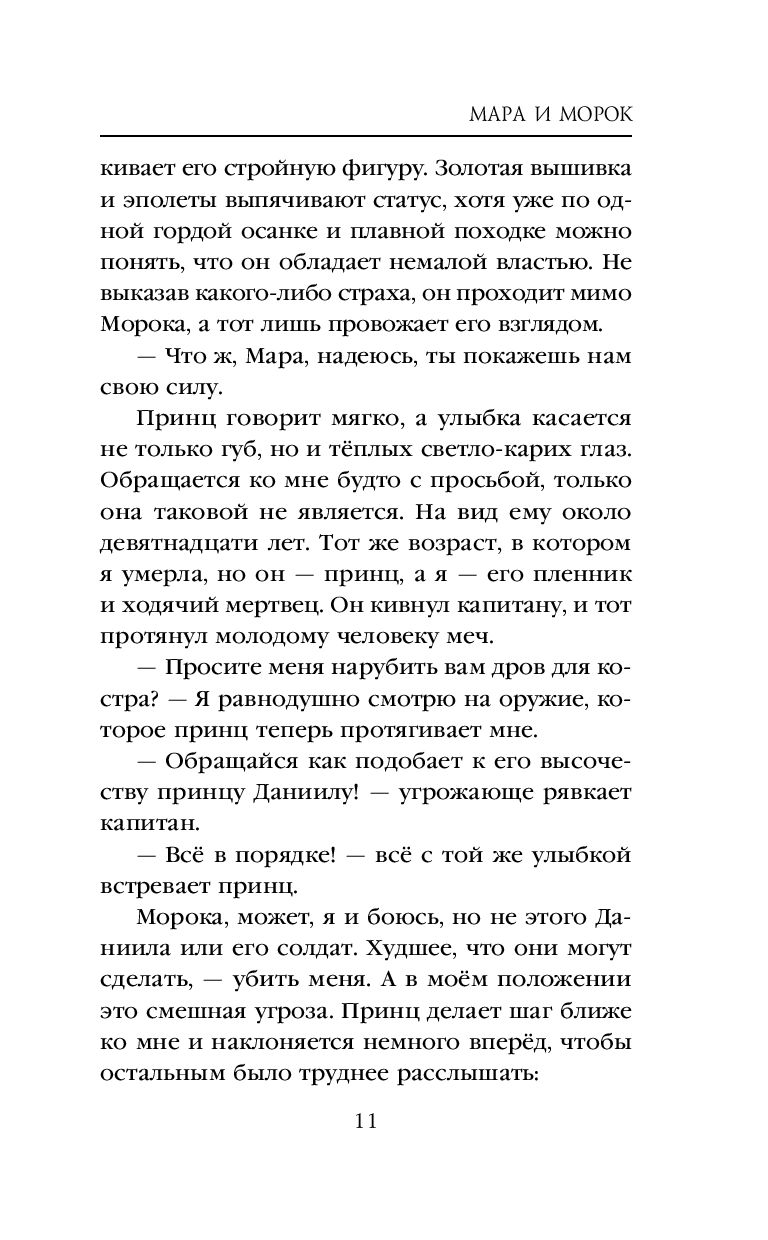 МАРА И МОРОК

кивает его стройную фигуру. Золотая вышивка и эполеты выпячивают статус, хотя уже по одной гордой осанке и плавной походке можно понять, что он обладает немалой властью. Не выказав какого-либо страха, он проходит мимо Морока, а тот лишь провожает его взглядом.

— Что ж, Мара, надеюсь, ты покажешь нам свою силу.

Принц говорит мягко, а улыбка касается не только губ, но и тёплых светло-карих глаз. Обращается ко мне будто с просьбой, только она таковой не является. На вид ему около девятнадцати лет. Тот же возраст, в котором я умерла, но он — принц, а я — его пленник и ходячий мертвец. Он кивнул капитану, и тот протянул молодому человеку меч.

— Просите меня нарубить вам дров для костра? — Я равнодушно смотрю на оружие, которое принц теперь протягивает мне.

— Обращайся как подобает к его высочеству принцу Даниилу! — угрожающе рявкает капитан.

— Всё в порядке! — всё с той же улыбкой встревает принц.

Морока, может, я и боюсь, но не этого Даниила или его солдат. Худшее, что они могут сделать, — убить меня. А в моём положении это смешная угроза. Принц делает шаг ближе ко мне и наклоняется немного вперёд, чтобы остальным было труднее расслышать:

11